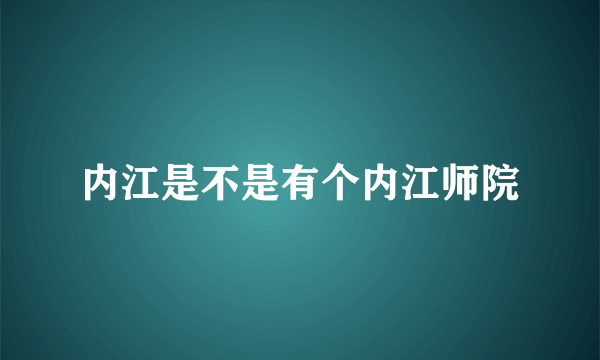 内江是不是有个内江师院